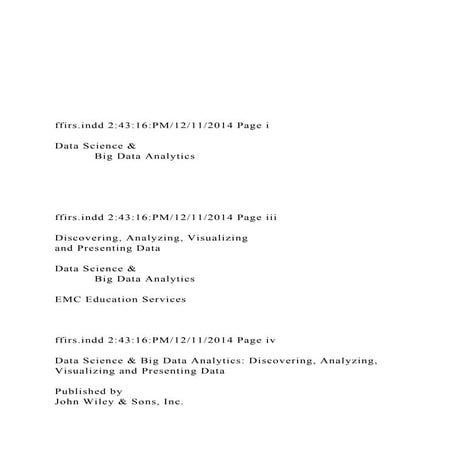 ffirs.indd 2:43:16:PM/12/11/2014 Page i

Data Science &
Big Data Analytics

ffirs.indd 2:43:16:PM/12/11/2014 Page iii

Discovering, Analyzing, Visualizing
and Presenting Data

Data Science &
Big Data Analytics

EMC Education Services

ffirs.indd 2:43:16:PM/12/11/2014 Page iv

Data Science & Big Data Analytics: Discovering, Analyzing, Visualizing and Presenting Data

Published by
John Wiley & Sons, Inc.